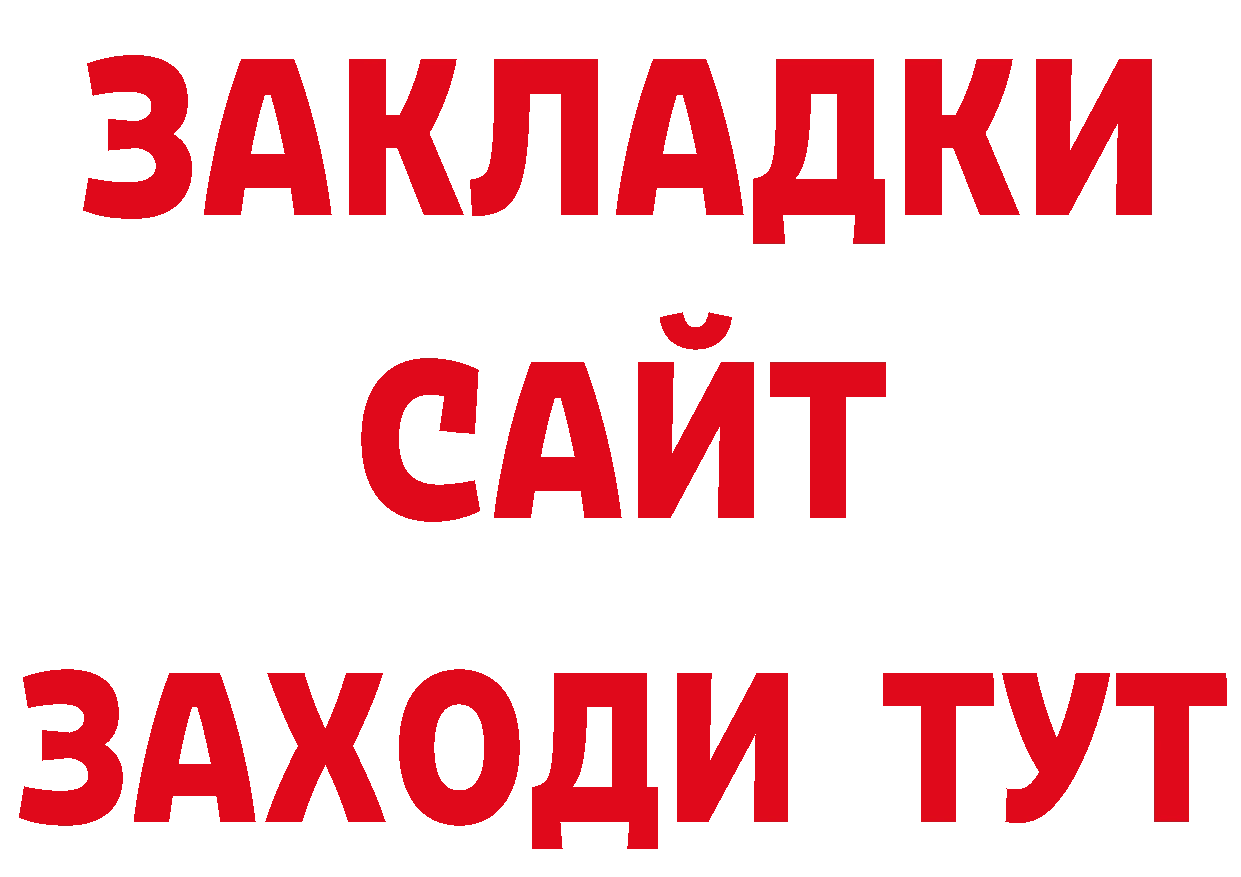 ЗАКЛАДКИ
САЙТ
ЗАХОДИ ТУТ